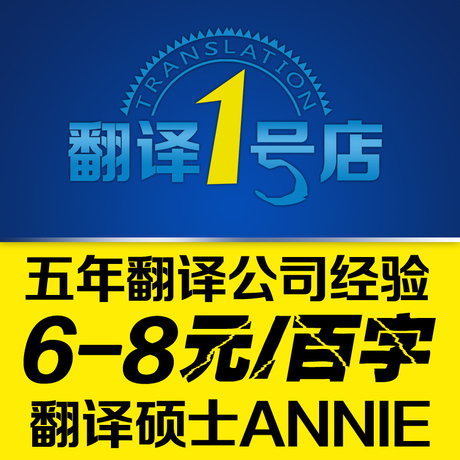 TRANSLATION
翻译1号店

五年翻译公司经验
6-8元/百字
翻译硕士ANNIE